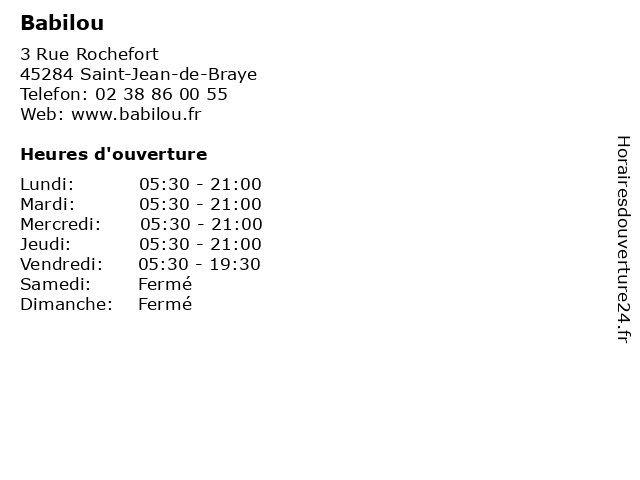 Babilou

3 Rue Rochefort
45284 Saint-Jean-de-Braye
Telefon: 02 38 86 00 55
Web: www.babilou.fr

Heures d'ouverture

Lundi: 05:30 - 21:00
Mardi: 05:30 - 21:00
Mercredi: 05:30 - 21:00
Jeudi: 05:30 - 21:00
Vendredi: 05:30 - 19:30
Samedi: Fermé
Dimanche: Fermé

Horairesdouverture24.fr